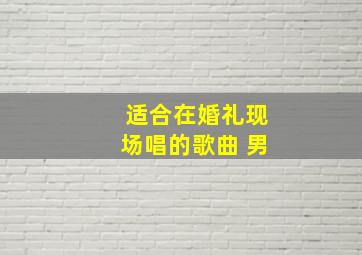 适合在婚礼现场唱的歌曲 男